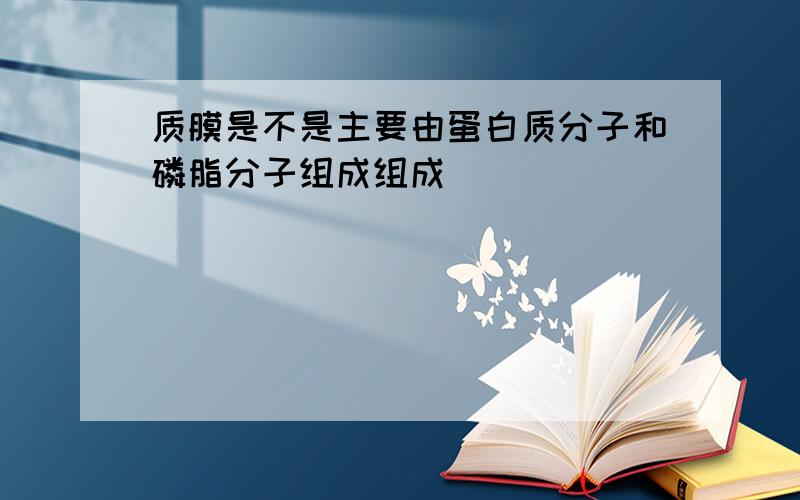 质膜是不是主要由蛋白质分子和磷脂分子组成组成